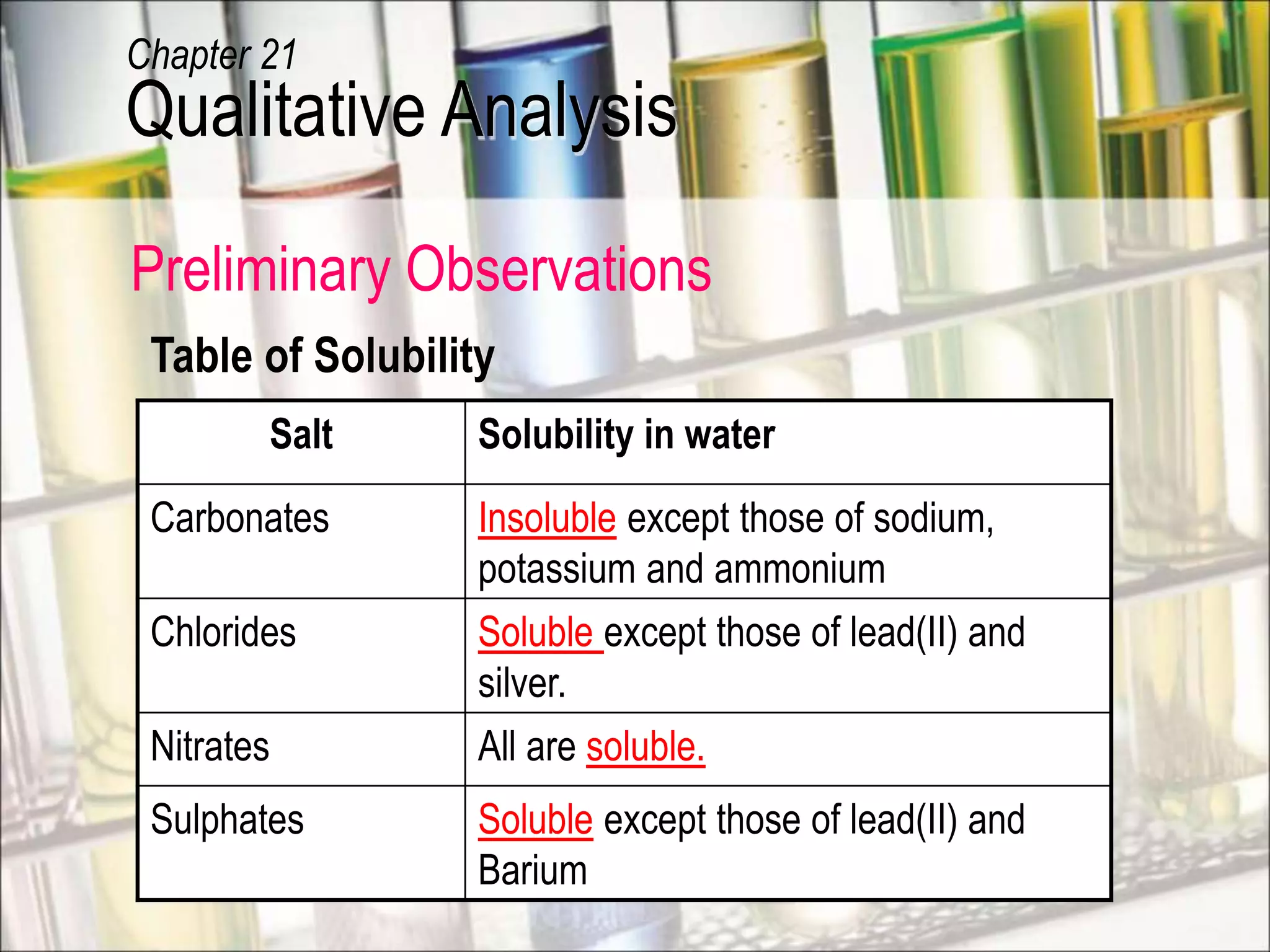 Chapter 21
Qualitative Analysis

Preliminary Observations

Table of Solubility

| Salt | Solubility in water |
|---|---|
| Carbonates | Insoluble except those of sodium, potassium and ammonium |
| Chlorides | Soluble except those of lead(II) and silver. |
| Nitrates | All are soluble. |
| Sulphates | Soluble except those of lead(II) and Barium |